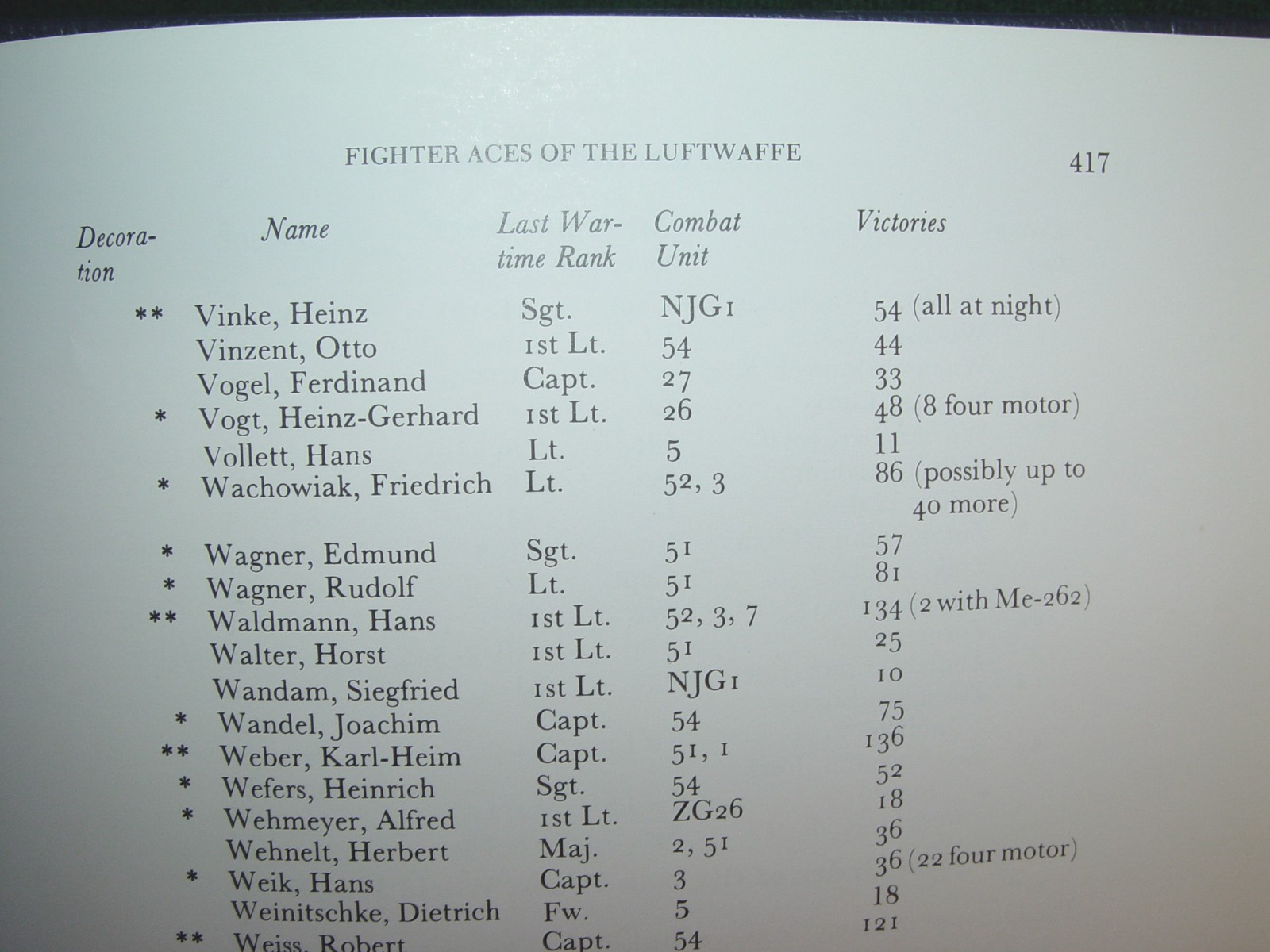 FIGHTER ACES OF THE LUFTWAFFE 417

| Decoration | Name | Last Wartime Rank | Combat Unit | Victories |
|---|---|---|---|---|
| ** | Vinke, Heinz | Sgt. | NJG1 | 54 (all at night) |
| | Vinzent, Otto | 1st Lt. | 54 | 44 |
| | Vogel, Ferdinand | Capt. | 27 | 33 |
| * | Vogt, Heinz-Gerhard | 1st Lt. | 26 | 48 (8 four motor) |
| | Vollett, Hans | Lt. | 5 | 11 |
| * | Wachowiak, Friedrich | Lt. | 52, 3 | 86 (possibly up to 40 more) |
| * | Wagner, Edmund | Sgt. | 51 | 57 |
| * | Wagner, Rudolf | Lt. | 51 | 81 |
| ** | Waldmann, Hans | 1st Lt. | 52, 3, 7 | 134 (2 with Me-262) |
| | Walter, Horst | 1st Lt. | 51 | 25 |
| | Wandam, Siegfried | 1st Lt. | NJG1 | 10 |
| * | Wandel, Joachim | Capt. | 54 | 75 |
| ** | Weber, Karl-Heim | Capt. | 51, 1 | 136 |
| * | Wefers, Heinrich | Sgt. | 54 | 52 |
| * | Wehmeyer, Alfred | 1st Lt. | ZG26 | 18 |
| | Wehnelt, Herbert | Maj. | 2, 51 | 36 |
| * | Weik, Hans | Capt. | 3 | 36 (22 four motor) |
| | Weinitschke, Dietrich | Fw. | 5 | 18 |
| ** | Weiss, Robert | Capt. | 54 | 121 |